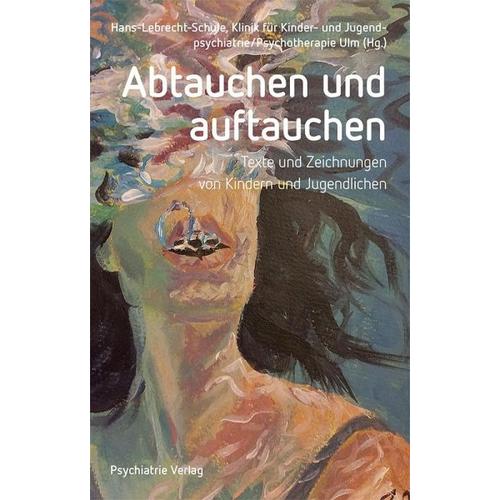 Hans-Lebrecht-Schule, Klinik für Kinder- und Jugendpsychiatrie/Psychotherapie Ulm (Hg.)

Abtauchen und auftauchen

Texte und Zeichnungen von Kindern und Jugendlichen

Psychiatrie Verlag